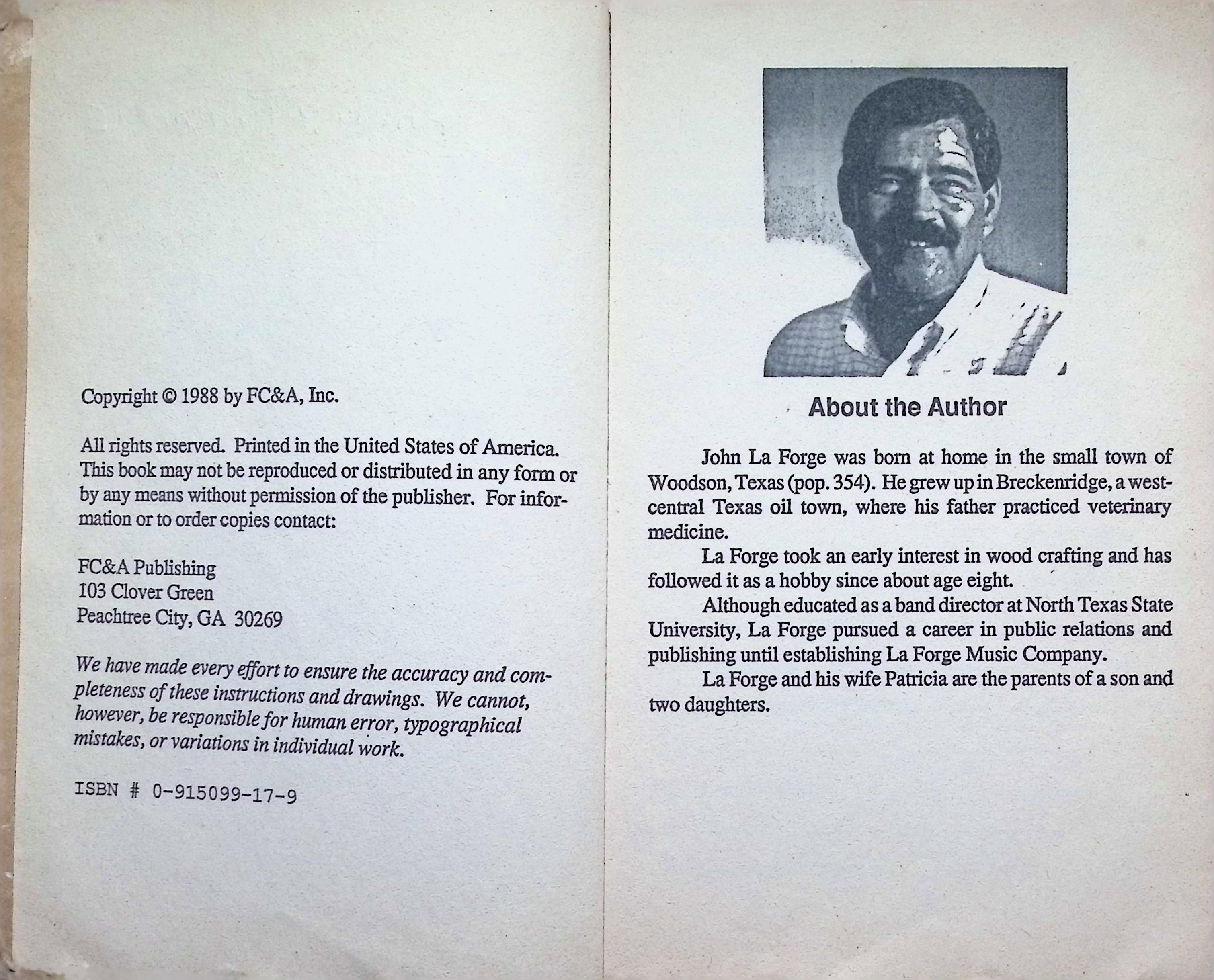 Copyright © 1988 by FC&A, Inc.

All rights reserved. Printed in the United States of America. This book may not be reproduced or distributed in any form or by any means without permission of the publisher. For information or to order copies contact:

FC&A Publishing
103 Clover Green
Peachtree City, GA 30269

We have made every effort to ensure the accuracy and completeness of these instructions and drawings. We cannot, however, be responsible for human error, typographical mistakes, or variations in individual work.

ISBN # 0-915099-17-9

About the Author

John La Forge was born at home in the small town of Woodson, Texas (pop. 354). He grew up in Breckenridge, a west-central Texas oil town, where his father practiced veterinary medicine.

La Forge took an early interest in wood crafting and has followed it as a hobby since about age eight.

Although educated as a band director at North Texas State University, La Forge pursued a career in public relations and publishing until establishing La Forge Music Company.

La Forge and his wife Patricia are the parents of a son and two daughters.